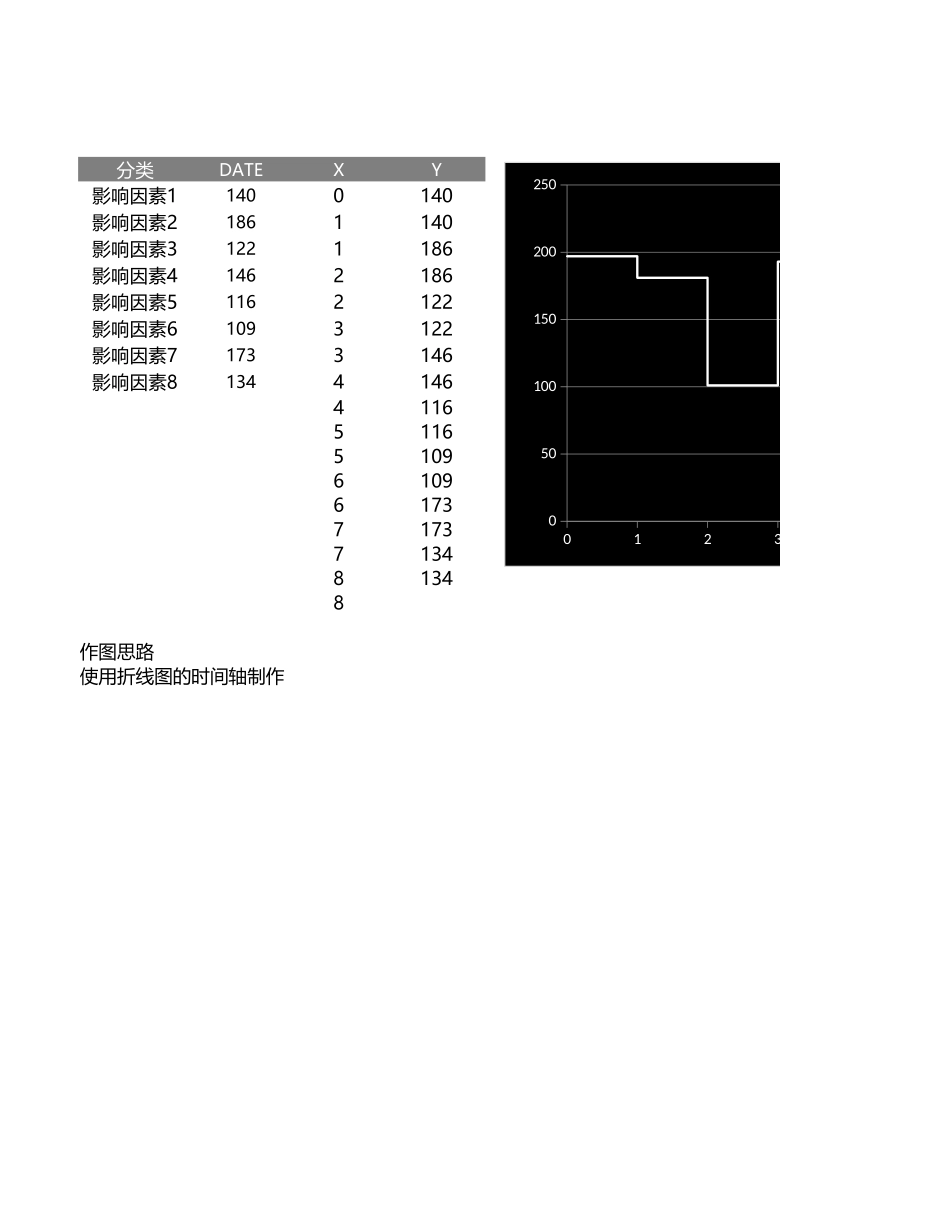 | 分类 | DATE | X | Y |
|---|---|---|---|
| 影响因素1 | 140 | 0 | 140 |
| 影响因素2 | 186 | 1 | 140 |
| 影响因素3 | 122 | 1 | 186 |
| 影响因素4 | 146 | 2 | 186 |
| 影响因素5 | 116 | 2 | 122 |
| 影响因素6 | 109 | 3 | 122 |
| 影响因素7 | 173 | 3 | 146 |
| 影响因素8 | 134 | 4 | 146 |
| | | 4 | 116 |
| | | 5 | 116 |
| | | 5 | 109 |
| | | 6 | 109 |
| | | 6 | 173 |
| | | 7 | 173 |
| | | 7 | 134 |
| | | 8 | 134 |
| | | 8 | |

250
200
150
100
50
0
0 1 2 3

作图思路
使用折线图的时间轴制作